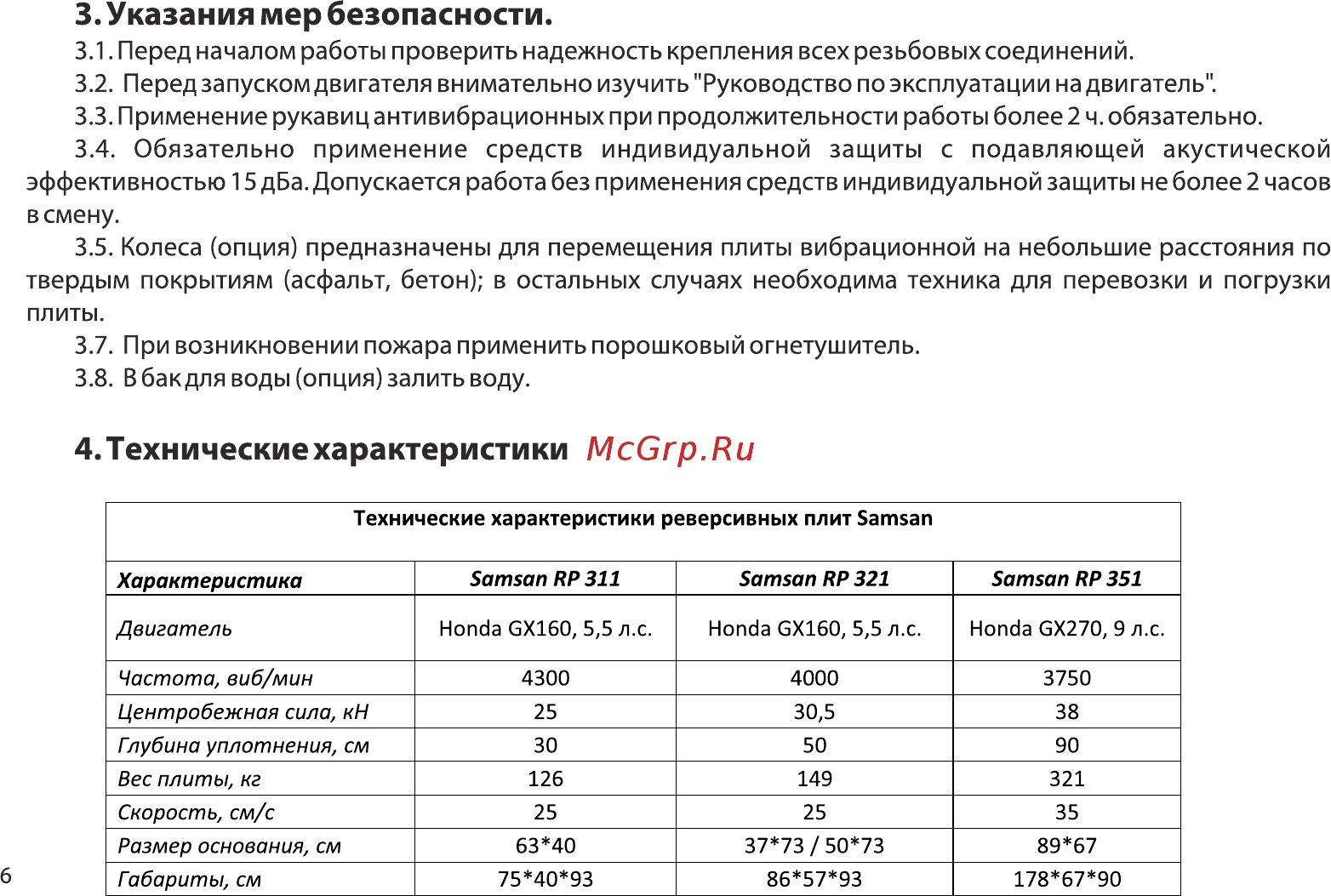 3. Указания мер безопасности.

3.1. Перед началом работы проверить надежность крепления всех резьбовых соединений.

3.2. Перед запуском двигателя внимательно изучить "Руководство по эксплуатации на двигатель".

3.3. Применение рукавиц антивибрационных при продолжительности работы более 2 ч. обязательно.

3.4. Обязательно применение средств индивидуальной защиты с подавляющей акустической эффективностью 15 дБа. Допускается работа без применения средств индивидуальной защиты не более 2 часов в смену.

3.5. Колеса (опция) предназначены для перемещения плиты вибрационной на небольшие расстояния по твердым покрытиям (асфальт, бетон); в остальных случаях необходима техника для перевозки и погрузки плиты.

3.7. При возникновении пожара применить порошковый огнетушитель.

3.8. В бак для воды (опция) залить воду.

4. Технические характеристики McGrp.Ru

Технические характеристики реверсивных плит Samsan

| Характеристика | Samsan RP 311 | Samsan RP 321 | Samsan RP 351 |
|---|---|---|---|
| Двигатель | Honda GX160, 5,5 л.с. | Honda GX160, 5,5 л.с. | Honda GX270, 9 л.с. |
| Частота, виб/мин | 4300 | 4000 | 3750 |
| Центробежная сила, кН | 25 | 30,5 | 38 |
| Глубина уплотнения, см | 30 | 50 | 90 |
| Вес плиты, кг | 126 | 149 | 321 |
| Скорость, см/с | 25 | 25 | 35 |
| Размер основания, см | 63*40 | 37*73 / 50*73 | 89*67 |
| Габариты, см | 75*40*93 | 86*57*93 | 178*67*90 |

6